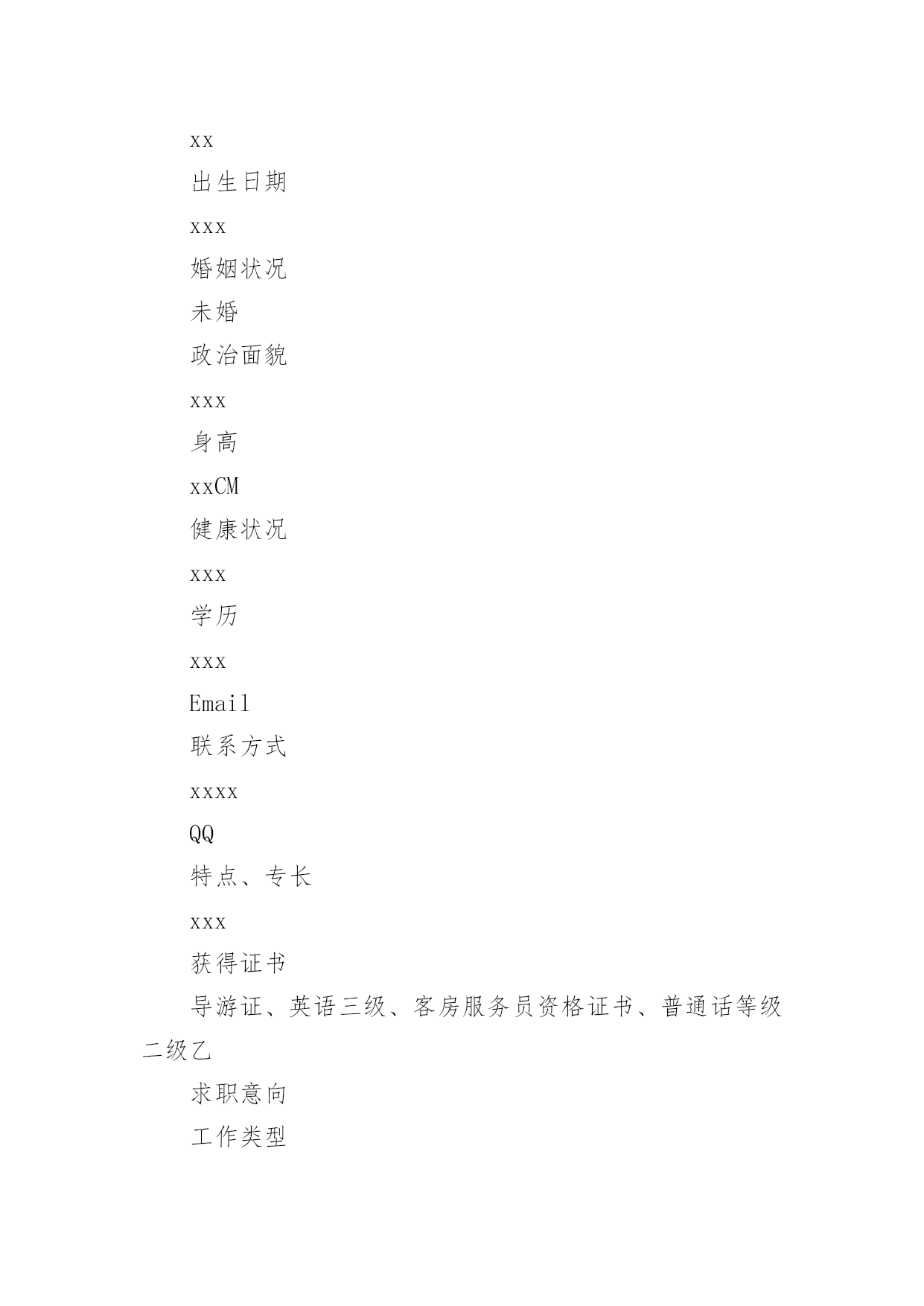 xx

出生日期

xxx

婚姻状况

未婚

政治面貌

xxx

身高

xxCM

健康状况

xxx

学历

xxx

Email

联系方式

xxxx

QQ

特点、专长

xxx

获得证书

导游证、英语三级、客房服务员资格证书、普通话等级二级乙

求职意向

工作类型